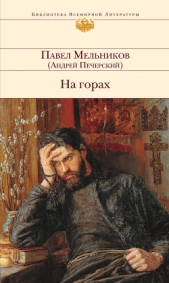 Библиотека Всемирной Литературы

Павел Мельников
(Андрей Печерский)

На горах